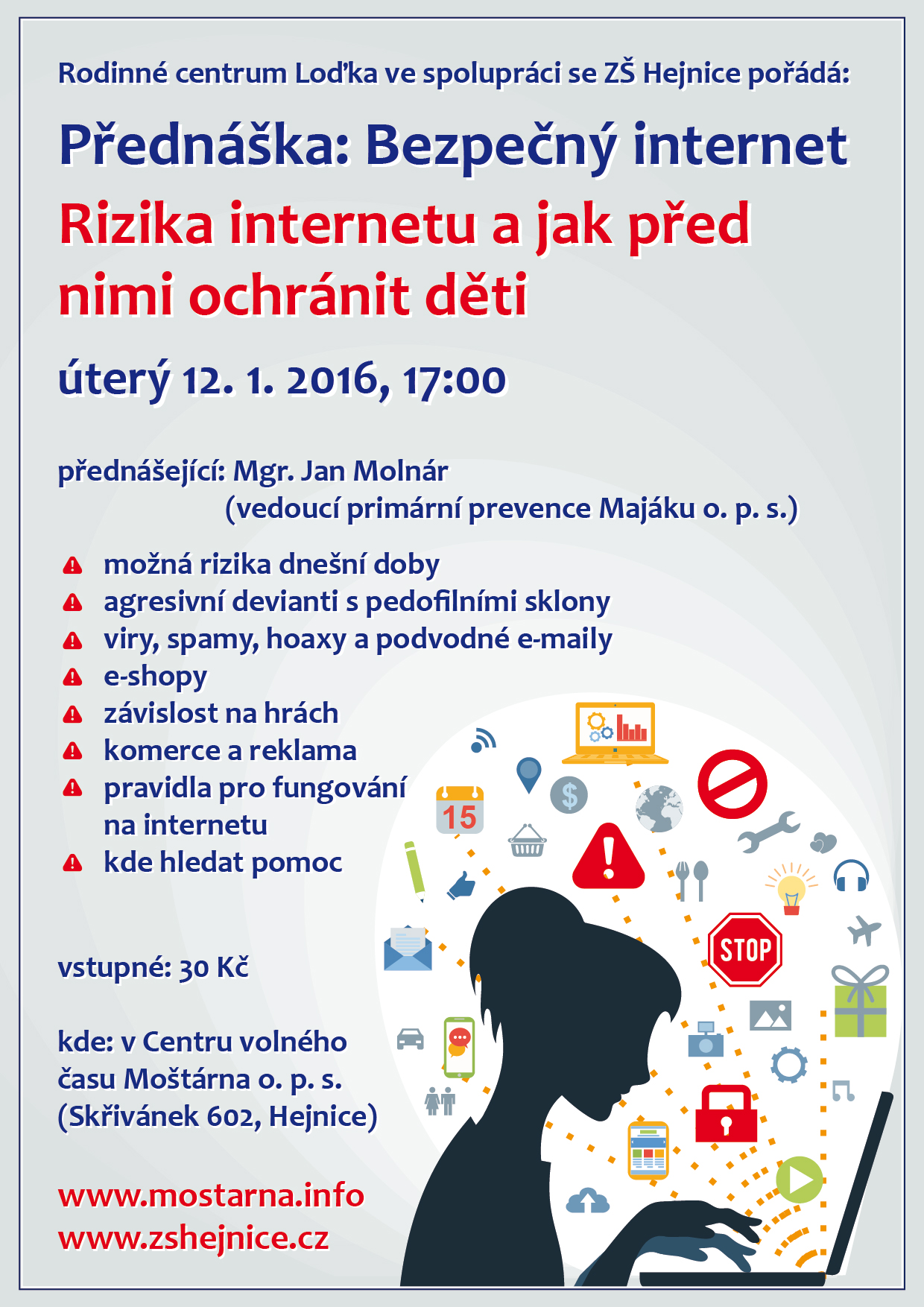 Rodinné centrum Loďka ve spolupráci se ZŠ Hejnice pořádá:

Přednáška: Bezpečný internet

Rizika internetu a jak před nimi ochránit děti

úterý 12. 1. 2016, 17:00

přednášející: Mgr. Jan Molnár
(vedoucí primární prevence Majáku o. p. s.)

možná rizika dnešní doby
agresivní devianti s pedofilními sklony
viry, spamy, hoaxy a podvodné e-maily
e-shopy
závislost na hrách
komerce a reklama
pravidla pro fungování na internetu
kde hledat pomoc

vstupné: 30 Kč

kde: v Centru volného času Moštárna o. p. s. (Skřivánek 602, Hejnice)

www.mostarna.info
www.zshejnice.cz

15

STOP